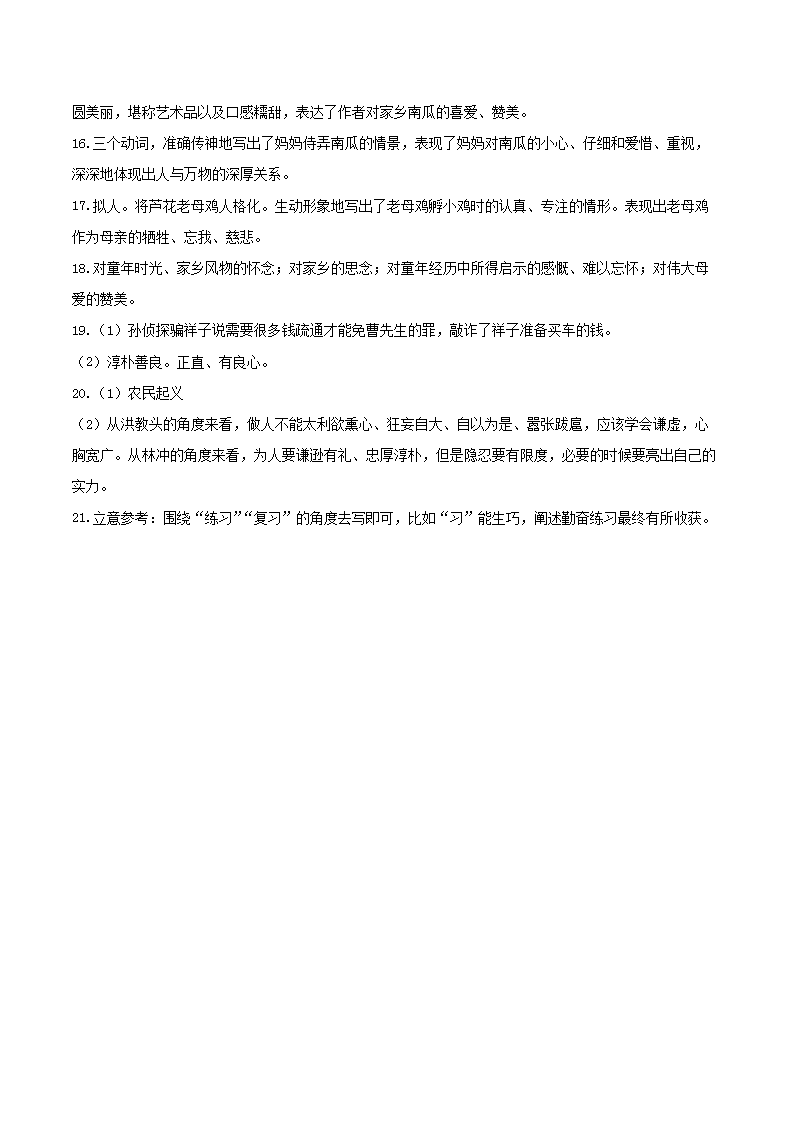 圆美丽，堪称艺术品以及口感糯甜，表达了作者对家乡南瓜的喜爱、赞美。

16.三个动词，准确传神地写出了妈妈侍弄南瓜的情景，表现了妈妈对南瓜的小心、仔细和爱惜、重视，深深地体现出人与万物的深厚关系。

17.拟人。将芦花老母鸡人格化。生动形象地写出了老母鸡孵小鸡时的认真、专注的情形。表现出老母鸡作为母亲的牺牲、忘我、慈悲。

18.对童年时光、家乡风物的怀念；对家乡的思念；对童年经历中所得启示的感慨、难以忘怀；对伟大母爱的赞美。

19.（1）孙侦探骗祥子说需要很多钱疏通才能免曹先生的罪，敲诈了祥子准备买车的钱。

（2）淳朴善良。正直、有良心。

20.（1）农民起义

（2）从洪教头的角度来看，做人不能太利欲熏心、狂妄自大、自以为是、嚣张跋扈，应该学会谦虚，心胸宽广。从林冲的角度来看，为人要谦逊有礼、忠厚淳朴，但是隐忍要有限度，必要的时候要亮出自己的实力。

21.立意参考：围绕“练习”“复习”的角度去写即可，比如“习”能生巧，阐述勤奋练习最终有所收获。